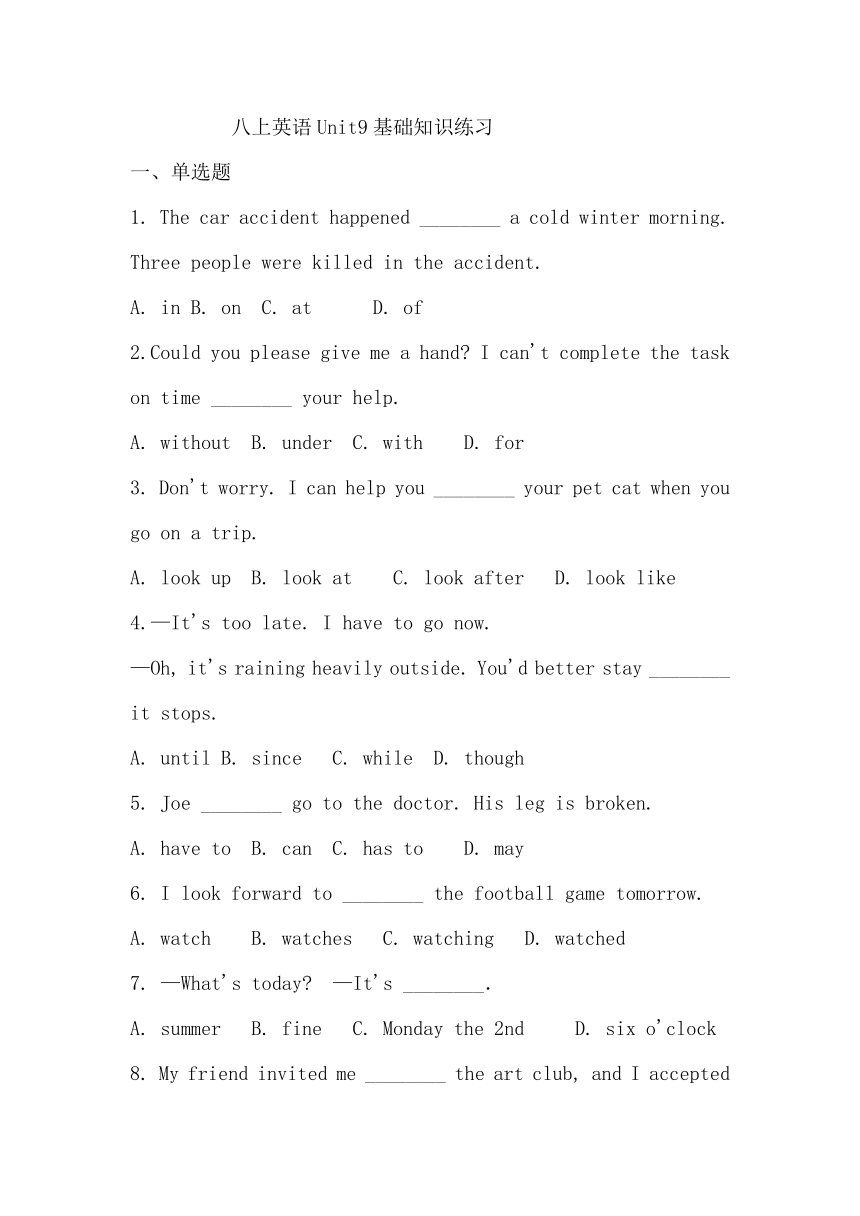 八上英语Unit9基础知识练习

一、单选题

1. The car accident happened ________ a cold winter morning. Three people were killed in the accident.

A. in B. on C. at D. of

2.Could you please give me a hand? I can't complete the task on time ________ your help.

A. without B. under C. with D. for

3. Don't worry. I can help you ________ your pet cat when you go on a trip.

A. look up B. look at C. look after D. look like

4.—It's too late. I have to go now.

—Oh, it's raining heavily outside. You'd better stay ________ it stops.

A. until B. since C. while D. though

5. Joe ________ go to the doctor. His leg is broken.

A. have to B. can C. has to D. may

6. I look forward to ________ the football game tomorrow.

A. watch B. watches C. watching D. watched

7. —What's today? —It's ________.

A. summer B. fine C. Monday the 2nd D. six o'clock

8. My friend invited me ________ the art club, and I accepted